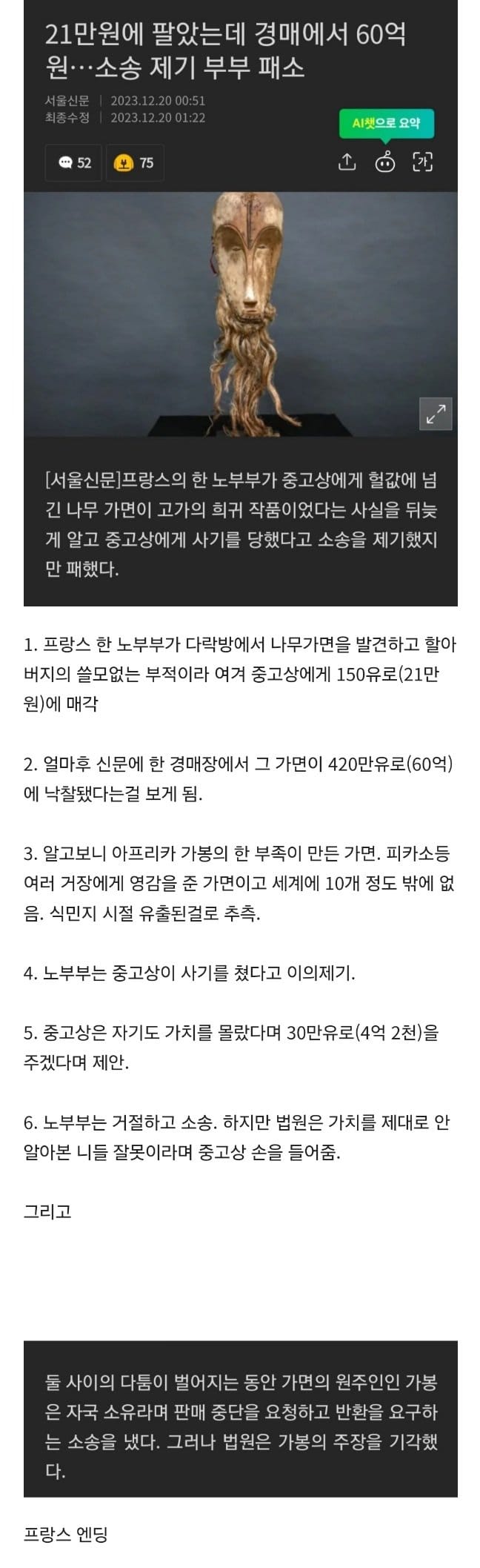 21만원에 팔았는데 경매에서 60억원…소송 제기 부부 패소

서울신문 | 2023.12.20 00:51
최종수정 | 2023.12.20 01:22

AI챗으로 요약

52 75

가

[서울신문]프랑스의 한 노부부가 중고상에게 헐값에 넘긴 나무 가면이 고가의 희귀 작품이었다는 사실을 뒤늦게 알고 중고상에게 사기를 당했다고 소송을 제기했지만 패했다.

1. 프랑스 한 노부부가 다락방에서 나무가면을 발견하고 할아버지의 쓸모없는 부적이라 여겨 중고상에게 150유로(21만원)에 매각

2. 얼마후 신문에 한 경매장에서 그 가면이 420만유로(60억)에 낙찰됐다는걸 보게 됨.

3. 알고보니 아프리카 가봉의 한 부족이 만든 가면. 피카소등 여러 거장에게 영감을 준 가면이고 세계에 10개 정도 밖에 없음. 식민지 시절 유출된걸로 추측.

4. 노부부는 중고상이 사기를 쳤다고 이의제기.

5. 중고상은 자기도 가치를 몰랐다며 30만유로(4억 2천)을 주겠다며 제안.

6. 노부부는 거절하고 소송. 하지만 법원은 가치를 제대로 안 알아본 니들 잘못이라며 중고상 손을 들어줌.

그리고

둘 사이의 다툼이 벌어지는 동안 가면의 원주인인 가봉은 자국 소유라며 판매 중단을 요청하고 반환을 요구하는 소송을 냈다. 그러나 법원은 가봉의 주장을 기각했다.

프랑스 엔딩